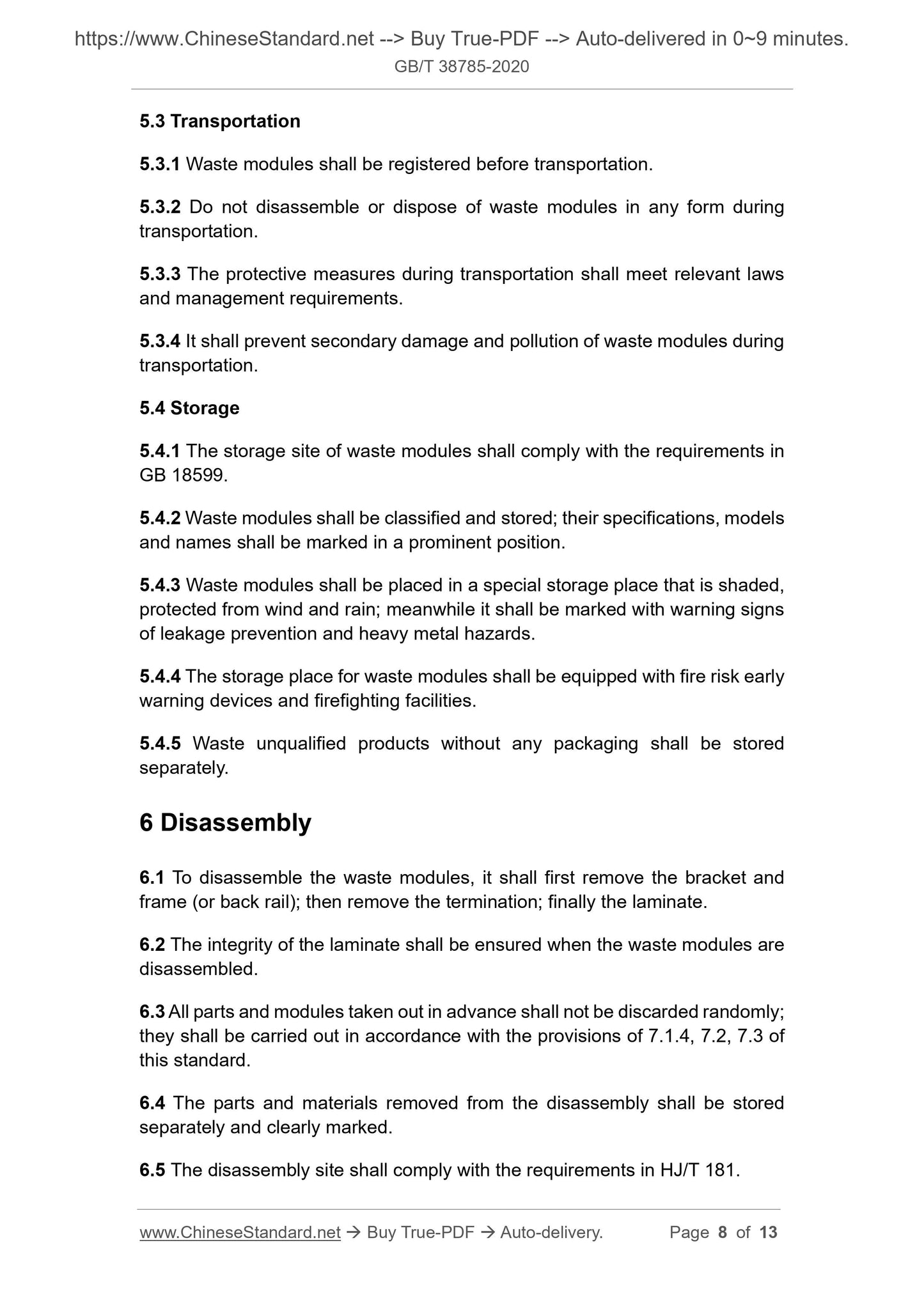 https://www.ChineseStandard.net --> Buy True-PDF --> Auto-delivered in 0~9 minutes.
GB/T 38785-2020

5.3 Transportation

5.3.1 Waste modules shall be registered before transportation.

5.3.2 Do not disassemble or dispose of waste modules in any form during transportation.

5.3.3 The protective measures during transportation shall meet relevant laws and management requirements.

5.3.4 It shall prevent secondary damage and pollution of waste modules during transportation.

5.4 Storage

5.4.1 The storage site of waste modules shall comply with the requirements in GB 18599.

5.4.2 Waste modules shall be classified and stored; their specifications, models and names shall be marked in a prominent position.

5.4.3 Waste modules shall be placed in a special storage place that is shaded, protected from wind and rain; meanwhile it shall be marked with warning signs of leakage prevention and heavy metal hazards.

5.4.4 The storage place for waste modules shall be equipped with fire risk early warning devices and firefighting facilities.

5.4.5 Waste unqualified products without any packaging shall be stored separately.

6 Disassembly

6.1 To disassemble the waste modules, it shall first remove the bracket and frame (or back rail); then remove the termination; finally the laminate.

6.2 The integrity of the laminate shall be ensured when the waste modules are disassembled.

6.3 All parts and modules taken out in advance shall not be discarded randomly; they shall be carried out in accordance with the provisions of 7.1.4, 7.2, 7.3 of this standard.

6.4 The parts and materials removed from the disassembly shall be stored separately and clearly marked.

6.5 The disassembly site shall comply with the requirements in HJ/T 181.

www.ChineseStandard.net → Buy True-PDF → Auto-delivery. Page 8 of 13